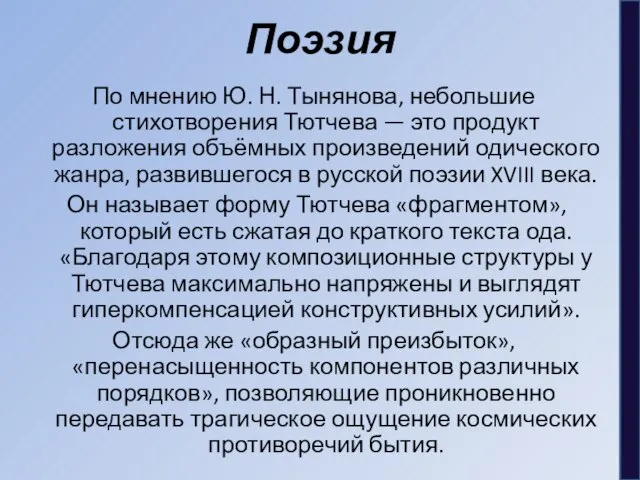 Поэзия

По мнению Ю. Н. Тынянова, небольшие стихотворения Тютчева — это продукт разложения объёмных произведений одического жанра, развившегося в русской поэзии XVIII века.

Он называет форму Тютчева «фрагментом», который есть сжатая до краткого текста ода. «Благодаря этому композиционные структуры у Тютчева максимально напряжены и выглядят гиперкомпенсацией конструктивных усилий».

Отсюда же «образный преизбыток», «перенасыщенность компонентов различных порядков», позволяющие проникновенно передавать трагическое ощущение космических противоречий бытия.